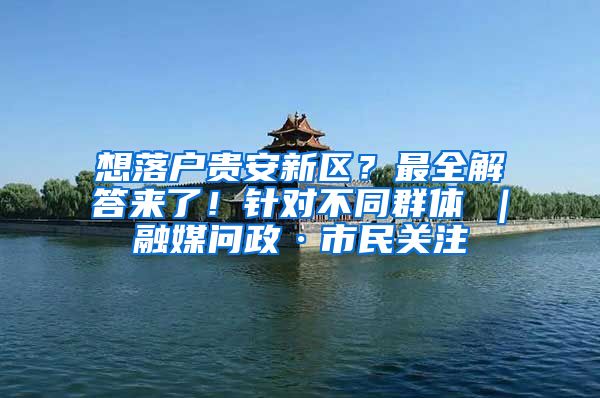 想落户贵安新区？最全解答来了！针对不同群体 | 融媒问政 · 市民关注